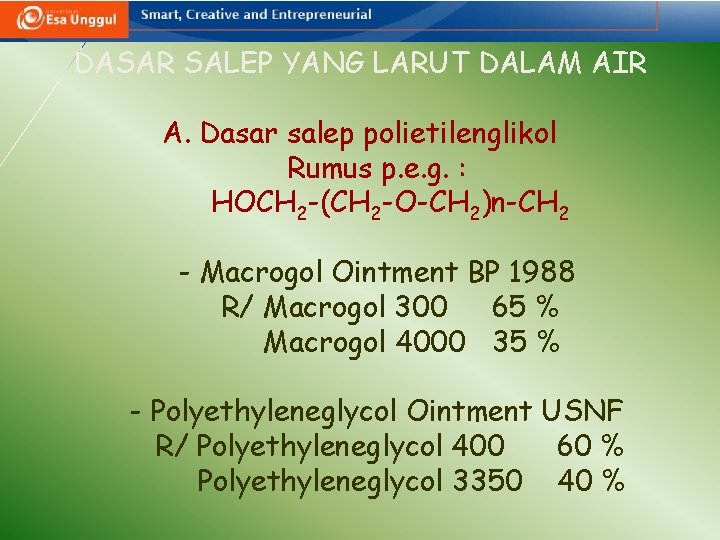 Esa Unggul

Smart, Creative and Entrepreneurial

DASAR SALEP YANG LARUT DALAM AIR

A. Dasar salep polietilenglikol

Rumus p.e.g. :

$HOCH_2-(CH_2-O-CH_2)n-CH_2$

- Macrogol Ointment BP 1988

R/ Macrogol 300 65 %

Macrogol 4000 35 %

- Polyethyleneglycol Ointment USNF

R/ Polyethyleneglycol 400 60 %

Polyethyleneglycol 3350 40 %